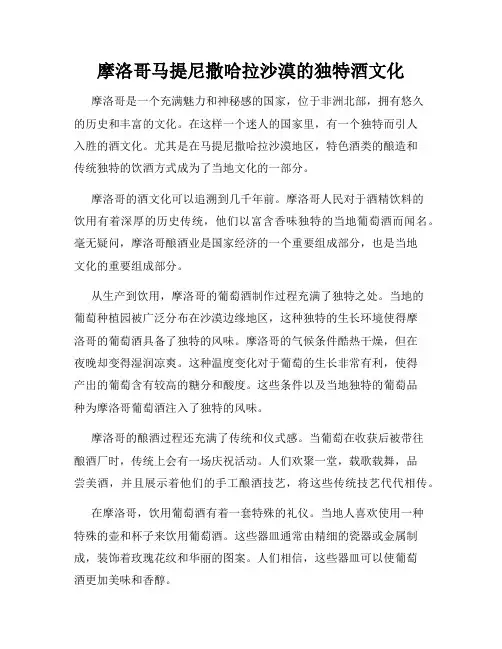 摩洛哥马提尼撒哈拉沙漠的独特酒文化

摩洛哥是一个充满魅力和神秘感的国家，位于非洲北部，拥有悠久的历史和丰富的文化。在这样一个迷人的国家里，有一个独特而引人入胜的酒文化。尤其是在马提尼撒哈拉沙漠地区，特色酒类的酿造和传统独特的饮酒方式成为了当地文化的一部分。

摩洛哥的酒文化可以追溯到几千年前。摩洛哥人民对于酒精饮料的饮用有着深厚的历史传统，他们以富含香味独特的当地葡萄酒而闻名。毫无疑问，摩洛哥酿酒业是国家经济的一个重要组成部分，也是当地文化的重要组成部分。

从生产到饮用，摩洛哥的葡萄酒制作过程充满了独特之处。当地的葡萄种植园被广泛分布在沙漠边缘地区，这种独特的生长环境使得摩洛哥的葡萄酒具备了独特的风味。摩洛哥的气候条件酷热干燥，但在夜晚却变得湿润凉爽。这种温度变化对于葡萄的生长非常有利，使得产出的葡萄含有较高的糖分和酸度。这些条件以及当地独特的葡萄品种为摩洛哥葡萄酒注入了独特的风味。

摩洛哥的酿酒过程还充满了传统和仪式感。当葡萄在收获后被带往酿酒厂时，传统上会有一场庆祝活动。人们欢聚一堂，载歌载舞，品尝美酒，并且展示着他们的手工酿酒技艺，将这些传统技艺代代相传。

在摩洛哥，饮用葡萄酒有着一套特殊的礼仪。当地人喜欢使用一种特殊的壶和杯子来饮用葡萄酒。这些器皿通常由精细的瓷器或金属制成，装饰着玫瑰花纹和华丽的图案。人们相信，这些器皿可以使葡萄酒更加美味和香醇。